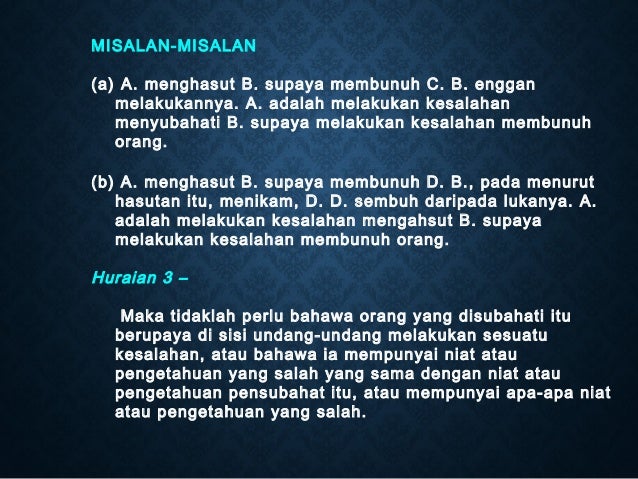 MISALAN-MISALAN

(a) A. menghasut B. supaya membunuh C. B. enggan melakukannya. A. adalah melakukan kesalahan menyubahati B. supaya melakukan kesalahan membunuh orang.

(b) A. menghasut B. supaya membunuh D. B., pada menurut hasutan itu, menikam, D. D. sembuh daripada lukanya. A. adalah melakukan kesalahan mengahsut B. supaya melakukan kesalahan membunuh orang.

Huraian 3 –

Maka tidaklah perlu bahawa orang yang disubahati itu berupaya di sisi undang-undang melakukan sesuatu kesalahan, atau bahawa ia mempunyai niat atau pengetahuan yang salah yang sama dengan niat atau pengetahuan pensubahat itu, atau mempunyai apa-apa niat atau pengetahuan yang salah.